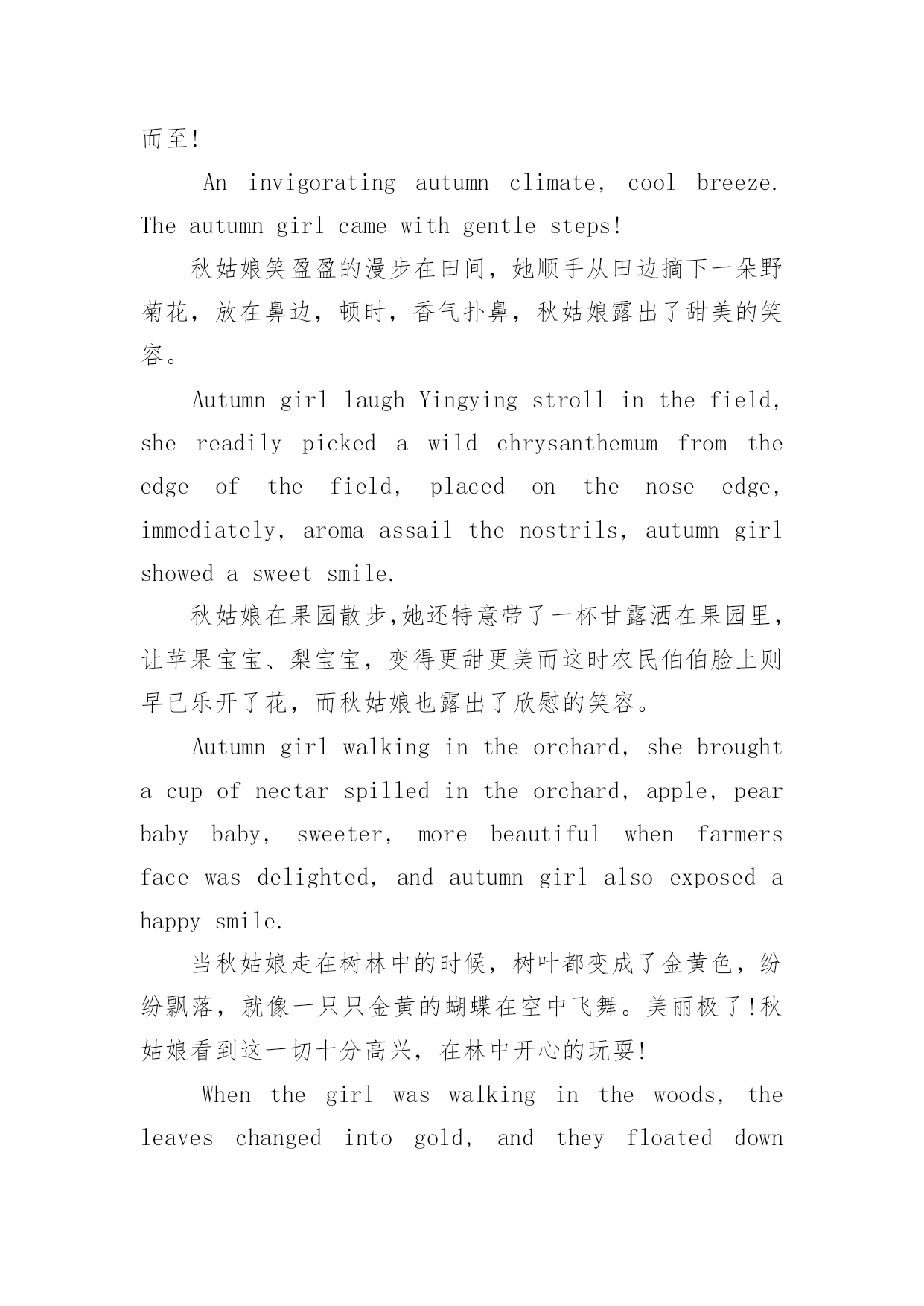 而至!

An invigorating autumn climate, cool breeze. The autumn girl came with gentle steps!

秋姑娘笑盈盈的漫步在田间，她顺手从田边摘下一朵野菊花，放在鼻边，顿时，香气扑鼻，秋姑娘露出了甜美的笑容。

Autumn girl laugh Yingying stroll in the field, she readily picked a wild chrysanthemum from the edge of the field, placed on the nose edge, immediately, aroma assail the nostrils, autumn girl showed a sweet smile.

秋姑娘在果园散步,她还特意带了一杯甘露洒在果园里，让苹果宝宝、梨宝宝，变得更甜更美而这时农民伯伯脸上则早已乐开了花，而秋姑娘也露出了欣慰的笑容。

Autumn girl walking in the orchard, she brought a cup of nectar spilled in the orchard, apple, pear baby baby, sweeter, more beautiful when farmers face was delighted, and autumn girl also exposed a happy smile.

当秋姑娘走在树林中的时候，树叶都变成了金黄色，纷纷飘落，就像一只只金黄的蝴蝶在空中飞舞。美丽极了!秋姑娘看到这一切十分高兴，在林中开心的玩耍!

When the girl was walking in the woods, the leaves changed into gold, and they floated down